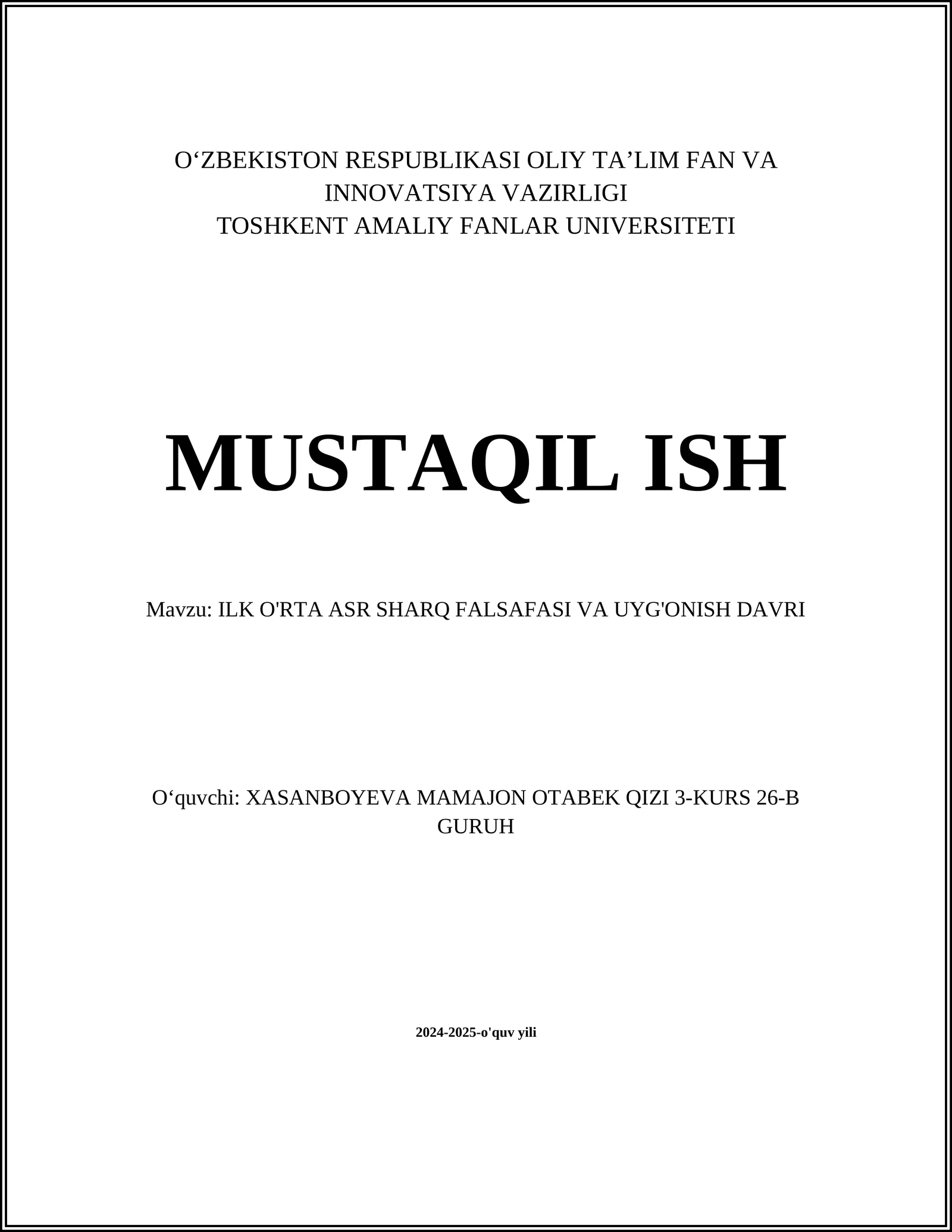 O‘ZBEKISTON RESPUBLIKASI OLIY TA’LIM FAN VA INNOVATSIYA VAZIRLIGI
TOSHKENT AMALIY FANLAR UNIVERSITETI

MUSTAQIL ISH

Mavzu: ILK O'RTA ASR SHARQ FALSAFASI VA UYG'ONISH DAVRI

O‘quvchi: XASANBOYEVA MAMAJON OTABEK QIZI 3-KURS 26-B GURUH

2024-2025-o'quv yili